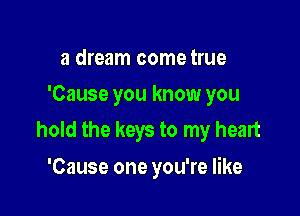 a dream come true
'Cause you know you
hold the keys to my heart
'Cause one you're like